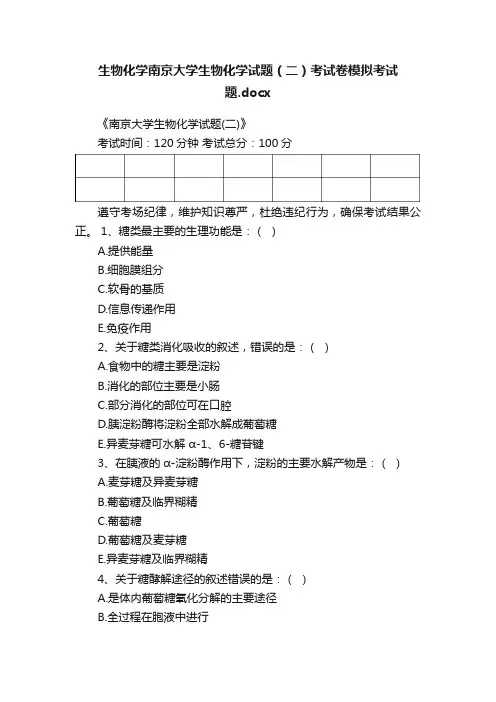 生物化学南京大学生物化学试题（二）考试卷模拟考试题.docx

《南京大学生物化学试题(二)》

考试时间：120 分钟 考试总分：100 分

| | | | | | | |
|---|---|---|---|---|---|---|
| | | | | | | |

遵守考场纪律，维护知识尊严，杜绝违纪行为，确保考试结果公正。 1、糖类最主要的生理功能是：（ ）

A.提供能量

B.细胞膜组分

C.软骨的基质

D.信息传递作用

E.免疫作用

2、关于糖类消化吸收的叙述，错误的是：（ ）

A.食物中的糖主要是淀粉

B.消化的部位主要是小肠

C.部分消化的部位可在口腔

D.胰淀粉酶将淀粉全部水解成葡萄糖

E.异麦芽糖可水解 α-1、6-糖苷键

3、在胰液的 α-淀粉酶作用下，淀粉的主要水解产物是：（ ）

A.麦芽糖及异麦芽糖

B.葡萄糖及临界糊精

C.葡萄糖

D.葡萄糖及麦芽糖

E.异麦芽糖及临界糊精

4、关于糖酵解途径的叙述错误的是：（ ）

A.是体内葡萄糖氧化分解的主要途径

B.全过程在胞液中进行